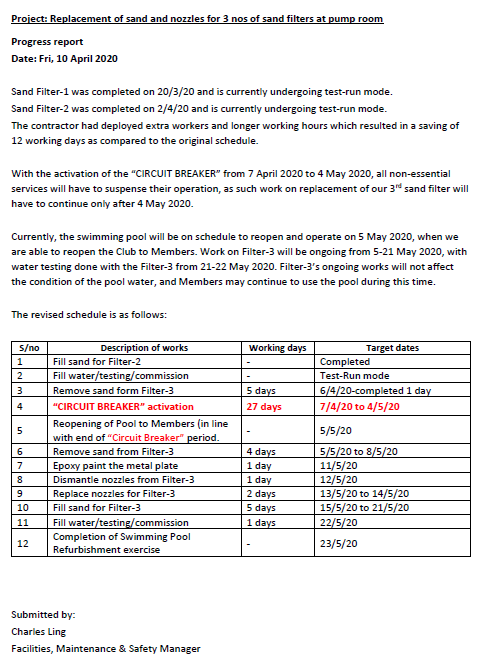 Project: Replacement of sand and nozzles for 3 nos of sand filters at pump room

Progress report
Date: Fri, 10 April 2020

Sand Filter-1 was completed on 20/3/20 and is currently undergoing test-run mode.
Sand Filter-2 was completed on 2/4/20 and is currently undergoing test-run mode.
The contractor had deployed extra workers and longer working hours which resulted in a saving of 12 working days as compared to the original schedule.

With the activation of the "CIRCUIT BREAKER" from 7 April 2020 to 4 May 2020, all non-essential services will have to suspense their operation, as such work on replacement of our 3$^{rd}$ sand filter will have to continue only after 4 May 2020.

Currently, the swimming pool will be on schedule to reopen and operate on 5 May 2020, when we are able to reopen the Club to Members. Work on Filter-3 will be ongoing from 5-21 May 2020, with water testing done with the Filter-3 from 21-22 May 2020. Filter-3's ongoing works will not affect the condition of the pool water, and Members may continue to use the pool during this time.

The revised schedule is as follows:

| S/no | Description of works | Working days | Target dates |
|---|---|---|---|
| 1 | Fill sand for Filter-2 | - | Completed |
| 2 | Fill water/testing/commission | - | Test-Run mode |
| 3 | Remove sand form Filter-3 | 5 days | 6/4/20-completed 1 day |
| 4 | "CIRCUIT BREAKER" activation | 27 days | 7/4/20 to 4/5/20 |
| 5 | Reopening of Pool to Members (in line with end of "Circuit Breaker" period. | - | 5/5/20 |
| 6 | Remove sand from Filter-3 | 4 days | 5/5/20 to 8/5/20 |
| 7 | Epoxy paint the metal plate | 1 day | 11/5/20 |
| 8 | Dismantle nozzles from Filter-3 | 1 day | 12/5/20 |
| 9 | Replace nozzles for Filter-3 | 2 days | 13/5/20 to 14/5/20 |
| 10 | Fill sand for Filter-3 | 5 days | 15/5/20 to 21/5/20 |
| 11 | Fill water/testing/commission | 1 days | 22/5/20 |
| 12 | Completion of Swimming Pool Refurbishment exercise | - | 23/5/20 |

Submitted by:
Charles Ling
Facilities, Maintenance & Safety Manager